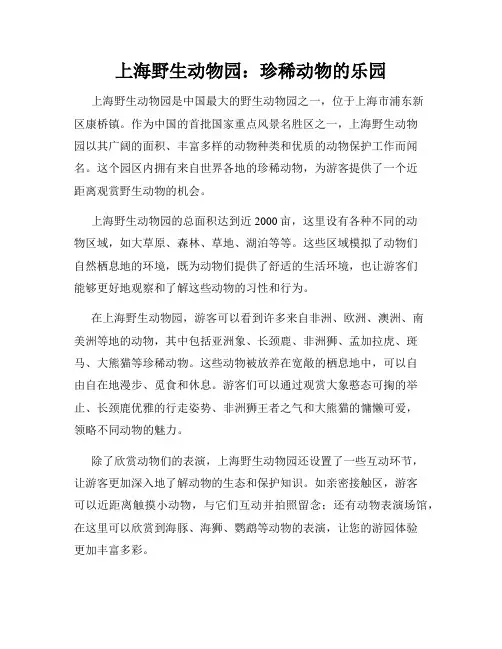 上海野生动物园：珍稀动物的乐园

上海野生动物园是中国最大的野生动物园之一，位于上海市浦东新区康桥镇。作为中国的首批国家重点风景名胜区之一，上海野生动物园以其广阔的面积、丰富多样的动物种类和优质的动物保护工作而闻名。这个园区内拥有来自世界各地的珍稀动物，为游客提供了一个近距离观赏野生动物的机会。

上海野生动物园的总面积达到近2000亩，这里设有各种不同的动物区域，如大草原、森林、草地、湖泊等等。这些区域模拟了动物们自然栖息地的环境，既为动物们提供了舒适的生活环境，也让游客们能够更好地观察和了解这些动物的习性和行为。

在上海野生动物园，游客可以看到许多来自非洲、欧洲、澳洲、南美洲等地的动物，其中包括亚洲象、长颈鹿、非洲狮、孟加拉虎、斑马、大熊猫等珍稀动物。这些动物被放养在宽敞的栖息地中，可以自由自在地漫步、觅食和休息。游客们可以通过观赏大象憨态可掬的举止、长颈鹿优雅的行走姿势、非洲狮王者之气和大熊猫的慵懒可爱，领略不同动物的魅力。

除了欣赏动物们的表演，上海野生动物园还设置了一些互动环节，让游客更加深入地了解动物的生态和保护知识。如亲密接触区，游客可以近距离触摸小动物，与它们互动并拍照留念；还有动物表演场馆，在这里可以欣赏到海豚、海狮、鹦鹉等动物的表演，让您的游园体验更加丰富多彩。